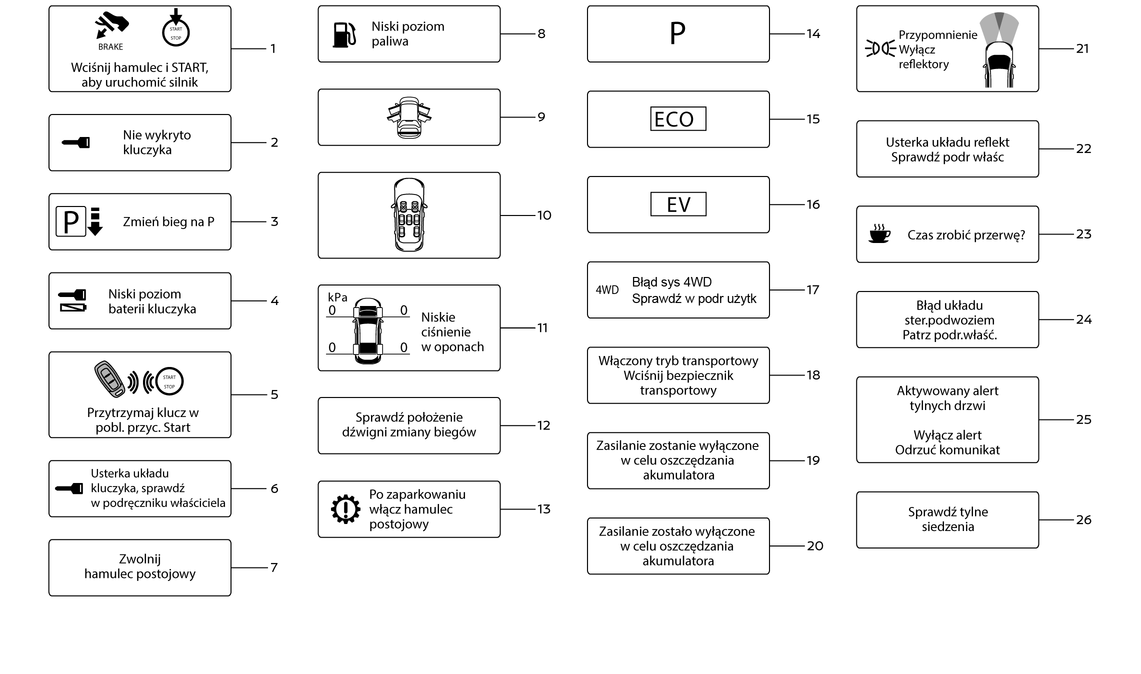 BRAKE
START STOP
Wciśnij hamulec i START, aby uruchomić silnik
1

Nie wykryto kluczyka
2

P
Zmień bieg na P
3

Niski poziom baterii kluczyka
4

START STOP
Przytrzymaj klucz w pobl. przyc. Start
5

Usterka układu kluczyka, sprawdź w podręczniku właściciela
6

Zwolnij hamulec postojowy
7

Niski poziom paliwa
8

9

10

kPa
0 0
0 0
Niskie ciśnienie w oponach
11

Sprawdź położenie dźwigni zmiany biegów
12

Po zaparkowaniu włącz hamulec postojowy
13

P
14

ECO
15

EV
16

4WD
Błąd sys 4WD Sprawdź w podr użytk
17

Włączony tryb transportowy Wciśnij bezpiecznik transportowy
18

Zasilanie zostanie wyłączone w celu oszczędzania akumulatora
19

Zasilanie zostało wyłączone w celu oszczędzania akumulatora
20

Przypomnienie Wyłącz reflektory
21

Usterka układu reflekt Sprawdź podr właśc
22

Czas zrobić przerwę?
23

Błąd układu ster.podwoziem Patrz podr.właść.
24

Aktywowany alert tylnych drzwi

Wyłącz alert Odrzuć komunikat
25

Sprawdź tylne siedzenia
26